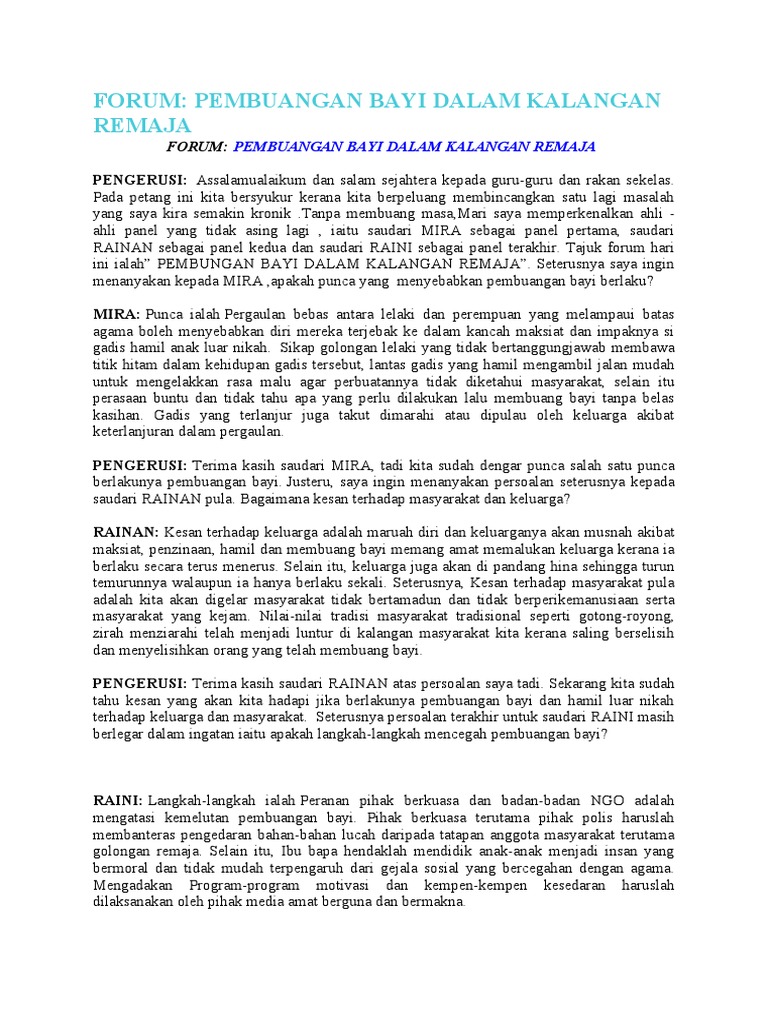 FORUM: PEMBUANGAN BAYI DALAM KALANGAN REMAJA

FORUM: PEMBUANGAN BAYI DALAM KALANGAN REMAJA

PENGERUSI: Assalamualaikum dan salam sejahtera kepada guru-guru dan rakan sekelas. Pada petang ini kita bersyukur kerana kita berpeluang membincangkan satu lagi masalah yang saya kira semakin kronik .Tanpa membuang masa,Mari saya memperkenalkan ahli - ahli panel yang tidak asing lagi , iaitu saudari MIRA sebagai panel pertama, saudari RAINAN sebagai panel kedua dan saudari RAINI sebagai panel terakhir. Tajuk forum hari ini ialah" PEMBUNGAN BAYI DALAM KALANGAN REMAJA". Seterusnya saya ingin menanyakan kepada MIRA ,apakah punca yang menyebabkan pembuangan bayi berlaku?

MIRA: Punca ialah Pergaulan bebas antara lelaki dan perempuan yang melampaui batas agama boleh menyebabkan diri mereka terjebak ke dalam kancah maksiat dan impaknya si gadis hamil anak luar nikah. Sikap golongan lelaki yang tidak bertanggungjawab membawa titik hitam dalam kehidupan gadis tersebut, lantas gadis yang hamil mengambil jalan mudah untuk mengelakkan rasa malu agar perbuatannya tidak diketahui masyarakat, selain itu perasaan buntu dan tidak tahu apa yang perlu dilakukan lalu membuang bayi tanpa belas kasihan. Gadis yang terlanjur juga takut dimarahi atau dipulau oleh keluarga akibat keterlanjuran dalam pergaulan.

PENGERUSI: Terima kasih saudari MIRA, tadi kita sudah dengar punca salah satu punca berlakunya pembuangan bayi. Justeru, saya ingin menanyakan persoalan seterusnya kepada saudari RAINAN pula. Bagaimana kesan terhadap masyarakat dan keluarga?

RAINAN: Kesan terhadap keluarga adalah maruah diri dan keluarganya akan musnah akibat maksiat, penzinaan, hamil dan membuang bayi memang amat memalukan keluarga kerana ia berlaku secara terus menerus. Selain itu, keluarga juga akan di pandang hina sehingga turun temurunnya walaupun ia hanya berlaku sekali. Seterusnya, Kesan terhadap masyarakat pula adalah kita akan digelar masyarakat tidak bertamadun dan tidak berperikemanusiaan serta masyarakat yang kejam. Nilai-nilai tradisi masyarakat tradisional seperti gotong-royong, zirah menziarahi telah menjadi luntur di kalangan masyarakat kita kerana saling berselisih dan menyelisihkan orang yang telah membuang bayi.

PENGERUSI: Terima kasih saudari RAINAN atas persoalan saya tadi. Sekarang kita sudah tahu kesan yang akan kita hadapi jika berlakunya pembuangan bayi dan hamil luar nikah terhadap keluarga dan masyarakat. Seterusnya persoalan terakhir untuk saudari RAINI masih berlegar dalam ingatan iaitu apakah langkah-langkah mencegah pembuangan bayi?

RAINI: Langkah-langkah ialah Peranan pihak berkuasa dan badan-badan NGO adalah mengatasi kemelutan pembuangan bayi. Pihak berkuasa terutama pihak polis haruslah membanteras pengedaran bahan-bahan lucah daripada tatapan anggota masyarakat terutama golongan remaja. Selain itu, Ibu bapa hendaklah mendidik anak-anak menjadi insan yang bermoral dan tidak mudah terpengaruh dari gejala sosial yang bercegahan dengan agama. Mengadakan Program-program motivasi dan kempen-kempen kesedaran haruslah dilaksanakan oleh pihak media amat berguna dan bermakna.